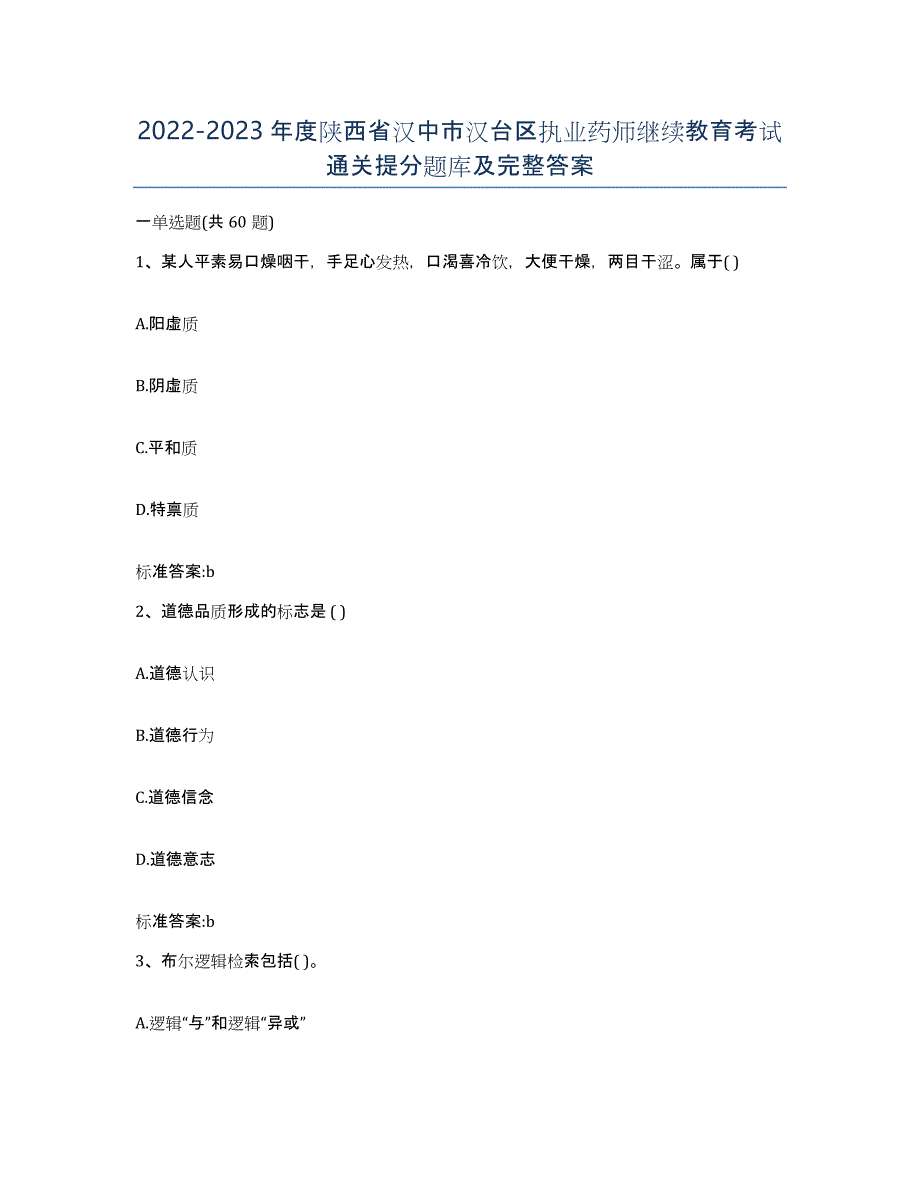 2022-2023年度陕西省汉中市汉台区执业药师继续教育考试通关提分题库及完整答案

一单选题(共60题)

1、某人平素易口燥咽干，手足心发热，口渴喜冷饮，大便干燥，两目干涩。属于( )

A.阳虚质

B.阴虚质

C.平和质

D.特禀质

标准答案:b

2、道德品质形成的标志是 ( )

A.道德认识

B.道德行为

C.道德信念

D.道德意志

标准答案:b

3、布尔逻辑检索包括( )。

A.逻辑“与”和逻辑“异或”